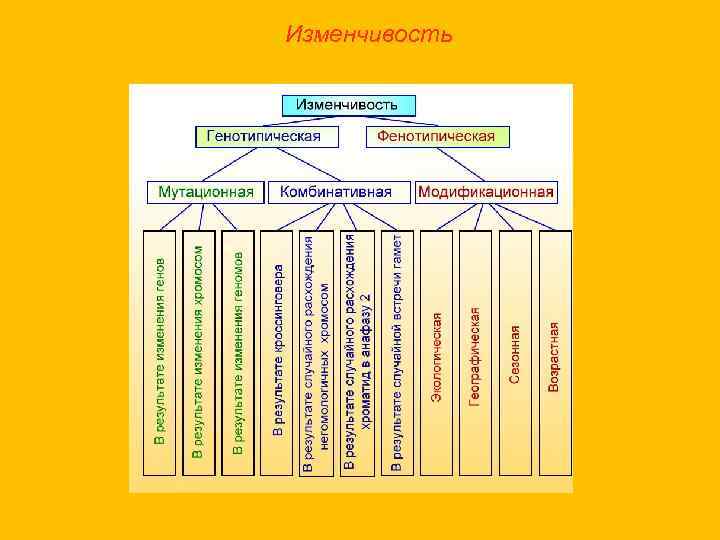 Изменчивость

Изменчивость

Генотипическая

Фенотипическая

Мутационная

Комбинативная

Модификационная

В результате изменения генов

В результате изменения хромосом

В результате изменения геномов

В результате кроссинговера

В результате случайного расхождения негомологичных хромосом

В результате случайного расхождения хроматид в анафазу 2

В результате случайной встречи гамет

Экологическая

Географическая

Сезонная

Возрастная